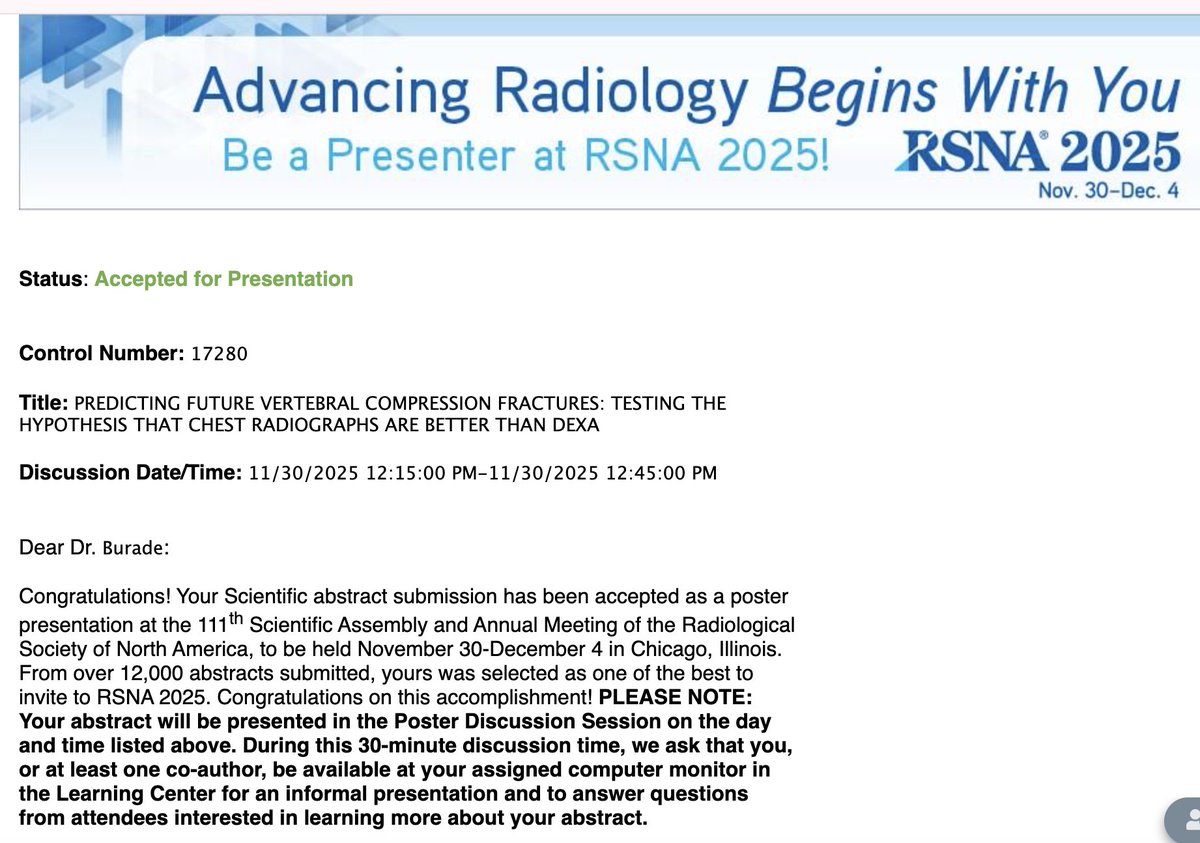 Advancing Radiology Begins With You
Be a Presenter at RSNA 2025!
RSNA® 2025
Nov. 30–Dec. 4

Status: Accepted for Presentation

Control Number: 17280

Title: PREDICTING FUTURE VERTEBRAL COMPRESSION FRACTURES: TESTING THE HYPOTHESIS THAT CHEST RADIOGRAPHS ARE BETTER THAN DEXA

Discussion Date/Time: 11/30/2025 12:15:00 PM–11/30/2025 12:45:00 PM

Dear Dr. Burade:

Congratulations! Your Scientific abstract submission has been accepted as a poster presentation at the 111$^{th}$ Scientific Assembly and Annual Meeting of the Radiological Society of North America, to be held November 30-December 4 in Chicago, Illinois. From over 12,000 abstracts submitted, yours was selected as one of the best to invite to RSNA 2025. Congratulations on this accomplishment! PLEASE NOTE: Your abstract will be presented in the Poster Discussion Session on the day and time listed above. During this 30-minute discussion time, we ask that you, or at least one co-author, be available at your assigned computer monitor in the Learning Center for an informal presentation and to answer questions from attendees interested in learning more about your abstract.